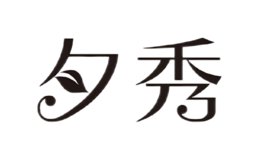 夕秀